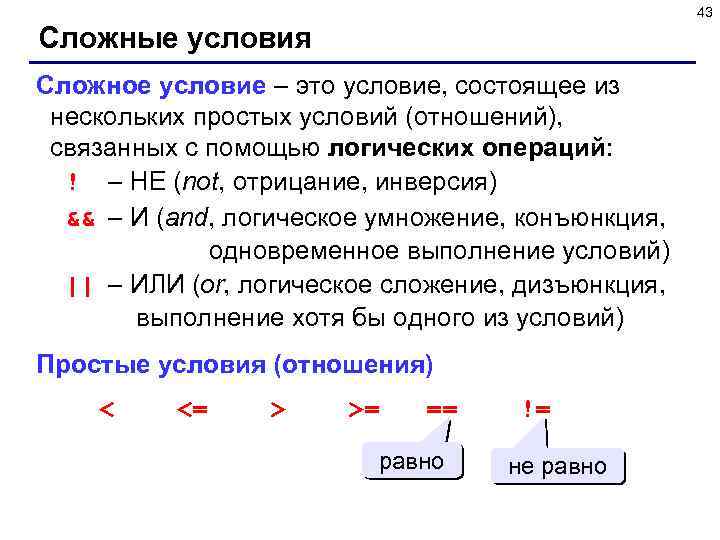 43

Сложные условия

Сложное условие – это условие, состоящее из нескольких простых условий (отношений), связанных с помощью логических операций:

! – НЕ (not, отрицание, инверсия)

&& – И (and, логическое умножение, конъюнкция, одновременное выполнение условий)

|| – ИЛИ (or, логическое сложение, дизъюнкция, выполнение хотя бы одного из условий)

Простые условия (отношения)

< <= > >= == !=

равно

не равно